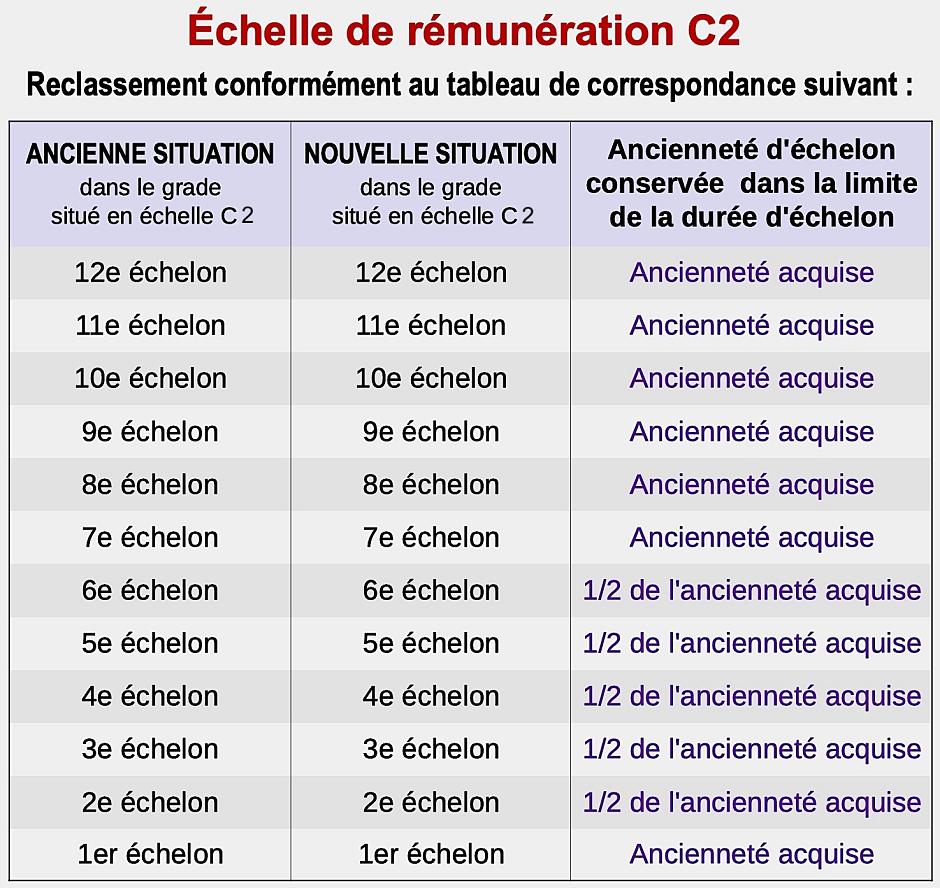 Échelle de rémunération C2

Reclassement conformément au tableau de correspondance suivant :

| ANCIENNE SITUATION dans le grade situé en échelle C 2 | NOUVELLE SITUATION dans le grade situé en échelle C 2 | Ancienneté d'échelon conservée dans la limite de la durée d'échelon |
|---|---|---|
| 12e échelon | 12e échelon | Ancienneté acquise |
| 11e échelon | 11e échelon | Ancienneté acquise |
| 10e échelon | 10e échelon | Ancienneté acquise |
| 9e échelon | 9e échelon | Ancienneté acquise |
| 8e échelon | 8e échelon | Ancienneté acquise |
| 7e échelon | 7e échelon | Ancienneté acquise |
| 6e échelon | 6e échelon | 1/2 de l'ancienneté acquise |
| 5e échelon | 5e échelon | 1/2 de l'ancienneté acquise |
| 4e échelon | 4e échelon | 1/2 de l'ancienneté acquise |
| 3e échelon | 3e échelon | 1/2 de l'ancienneté acquise |
| 2e échelon | 2e échelon | 1/2 de l'ancienneté acquise |
| 1er échelon | 1er échelon | Ancienneté acquise |